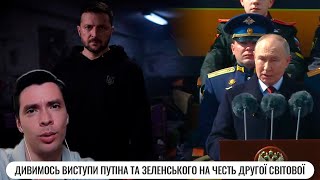 ДИВИМОСЬ ВИСТУПИ ПУТІНА ТА ЗЕЛЕНСЬКОГО НА ЧЕСТЬ ДРУГОЇ СВІТОВОЇ